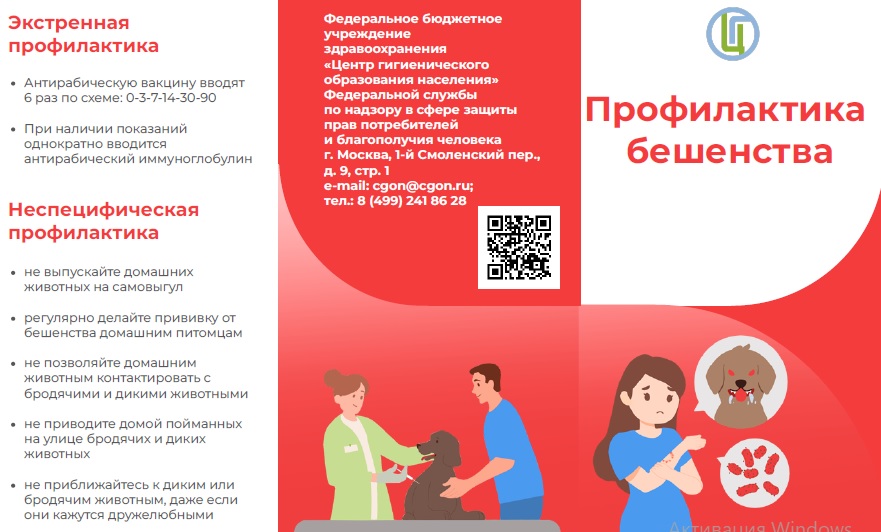 Экстренная профилактика

• Антирабическую вакцину вводят 6 раз по схеме: 0-3-7-14-30-90

• При наличии показаний однократно вводится антирабический иммуноглобулин

Неспецифическая профилактика

• не выпускайте домашних животных на самовыгул

• регулярно делайте прививку от бешенства домашним питомцам

• не позволяйте домашним животным контактировать с бродячими и дикими животными

• не приводите домой пойманных на улице бродячих и диких животных

• не приближайтесь к диким или бродячим животным, даже если они кажутся дружелюбными

Федеральное бюджетное учреждение здравоохранения «Центр гигиенического образования населения» Федеральной службы по надзору в сфере защиты прав потребителей и благополучия человека г. Москва, 1-й Смоленский пер., д. 9, стр. 1 e-mail: cgon@cgon.ru; тел.: 8 (499) 241 86 28

Ц

Профилактика бешенства

Активация Windows